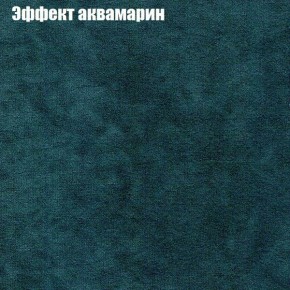 Эффект аквамарин